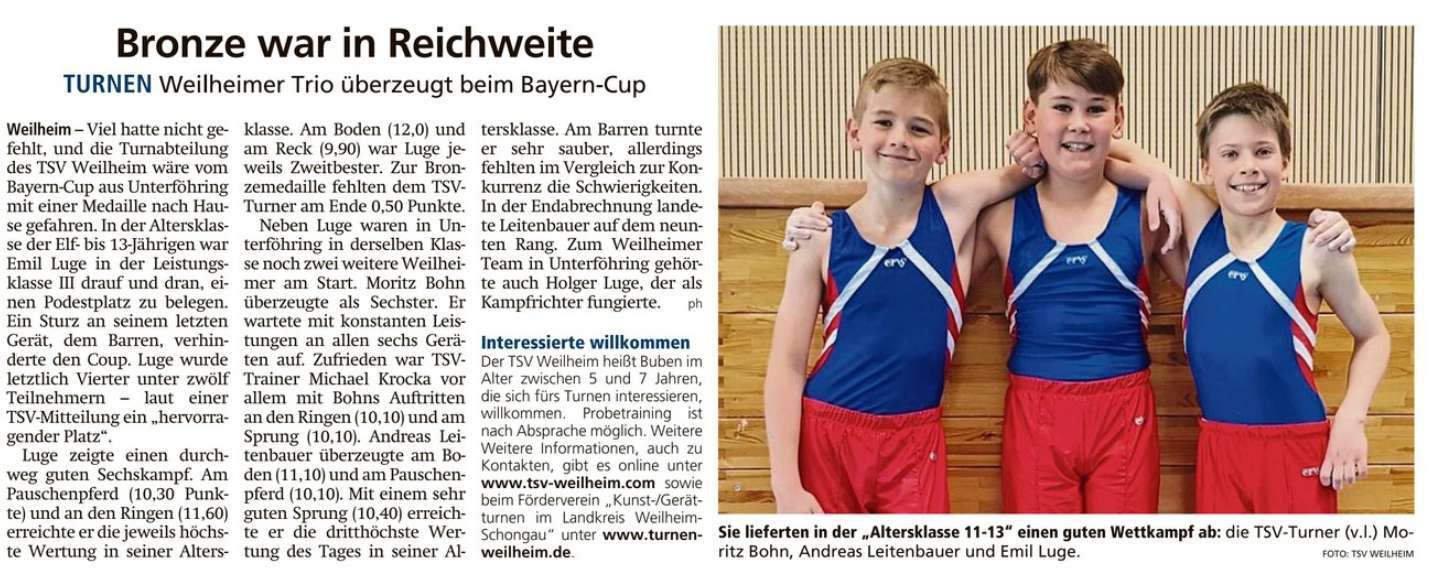 Bronze war in Reichweite

TURNEN Weilheimer Trio überzeugt beim Bayern-Cup

Weilheim – Viel hatte nicht gefehlt, und die Turnabteilung des TSV Weilheim wäre vom Bayern-Cup aus Unterföhring mit einer Medaille nach Hause gefahren. In der Altersklasse der Elf- bis 13-Jährigen war Emil Luge in der Leistungsklasse III drauf und dran, einen Podestplatz zu belegen. Ein Sturz an seinem letzten Gerät, dem Barren, verhinderte den Coup. Luge wurde letztlich Vierter unter zwölf Teilnehmern – laut einer TSV-Mitteilung ein „hervorragender Platz“.

Luge zeigte einen durchweg guten Sechskampf. Am Pauschenpferd (10,30 Punkte) und an den Ringen (11,60) erreichte er die jeweils höchste Wertung in seiner Altersklasse. Am Boden (12,0) und am Reck (9,90) war Luge jeweils Zweitbester. Zur Bronzemedaille fehlten dem TSV-Turner am Ende 0,50 Punkte.

Neben Luge waren in Unterföhring in derselben Klasse noch zwei weitere Weilheimer am Start. Moritz Bohn überzeugte als Sechster. Er wartete mit konstanten Leistungen an allen sechs Geräten auf. Zufrieden war TSV-Trainer Michael Krocka vor allem mit Bohns Auftritten an den Ringen (10,10) und am Sprung (10,10). Andreas Leitenbauer überzeugte am Boden (11,10) und am Pauschenpferd (10,10). Mit einem sehr guten Sprung (10,40) erreichte er die dritthöchste Wertung des Tages in seiner Altersklasse. Am Barren turnte er sehr sauber, allerdings fehlten im Vergleich zur Konkurrenz die Schwierigkeiten. In der Endabrechnung landete Leitenbauer auf dem neunten Rang. Zum Weilheimer Team in Unterföhring gehörte auch Holger Luge, der als Kampfrichter fungierte. ph

Interessierte willkommen
Der TSV Weilheim heißt Buben im Alter zwischen 5 und 7 Jahren, die sich fürs Turnen interessieren, willkommen. Probetraining ist nach Absprache möglich. Weitere Weitere Informationen, auch zu Kontakten, gibt es online unter www.tsv-weilheim.com sowie beim Förderverein „Kunst-/Gerätturnen im Landkreis Weilheim-Schongau“ unter www.turnen-weilheim.de.

Sie lieferten in der „Altersklasse 11-13“ einen guten Wettkampf ab: die TSV-Turner (v.l.) Moritz Bohn, Andreas Leitenbauer und Emil Luge.
FOTO: TSV WEILHEIM